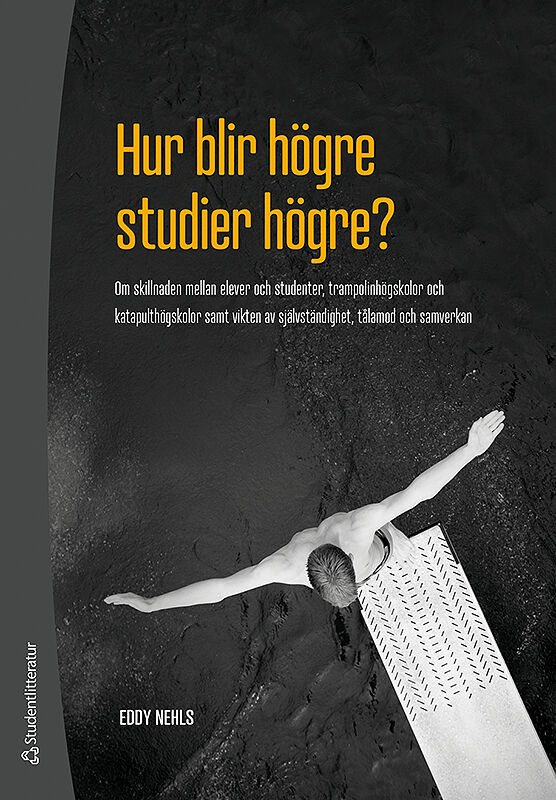 Hur blir högre studier högre?

Om skillnaden mellan elever och studenter, trampolinhögskolor och katapulthögskolor samt vikten av självständighet, tålamod och samverkan

EDDY NEHLS

Studentlitteratur